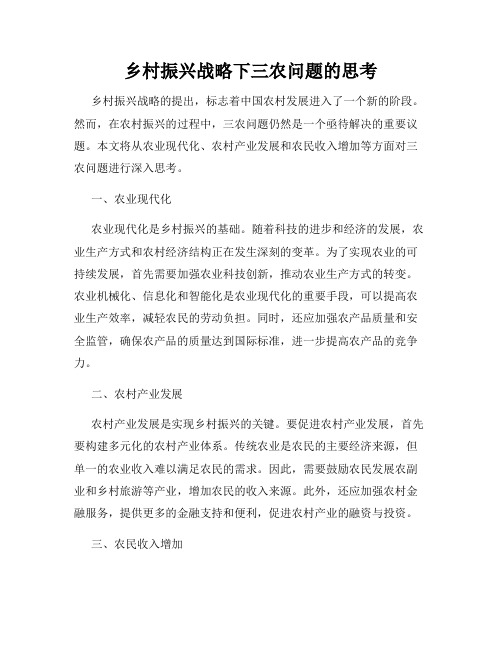 乡村振兴战略下三农问题的思考

乡村振兴战略的提出，标志着中国农村发展进入了一个新的阶段。然而，在农村振兴的过程中，三农问题仍然是一个亟待解决的重要议题。本文将从农业现代化、农村产业发展和农民收入增加等方面对三农问题进行深入思考。

一、农业现代化

农业现代化是乡村振兴的基础。随着科技的进步和经济的发展，农业生产方式和农村经济结构正在发生深刻的变革。为了实现农业的可持续发展，首先需要加强农业科技创新，推动农业生产方式的转变。农业机械化、信息化和智能化是农业现代化的重要手段，可以提高农业生产效率，减轻农民的劳动负担。同时，还应加强农产品质量和安全监管，确保农产品的质量达到国际标准，进一步提高农产品的竞争力。

二、农村产业发展

农村产业发展是实现乡村振兴的关键。要促进农村产业发展，首先要构建多元化的农村产业体系。传统农业是农民的主要经济来源，但单一的农业收入难以满足农民的需求。因此，需要鼓励农民发展农副业和乡村旅游等产业，增加农民的收入来源。此外，还应加强农村金融服务，提供更多的金融支持和便利，促进农村产业的融资与投资。

三、农民收入增加